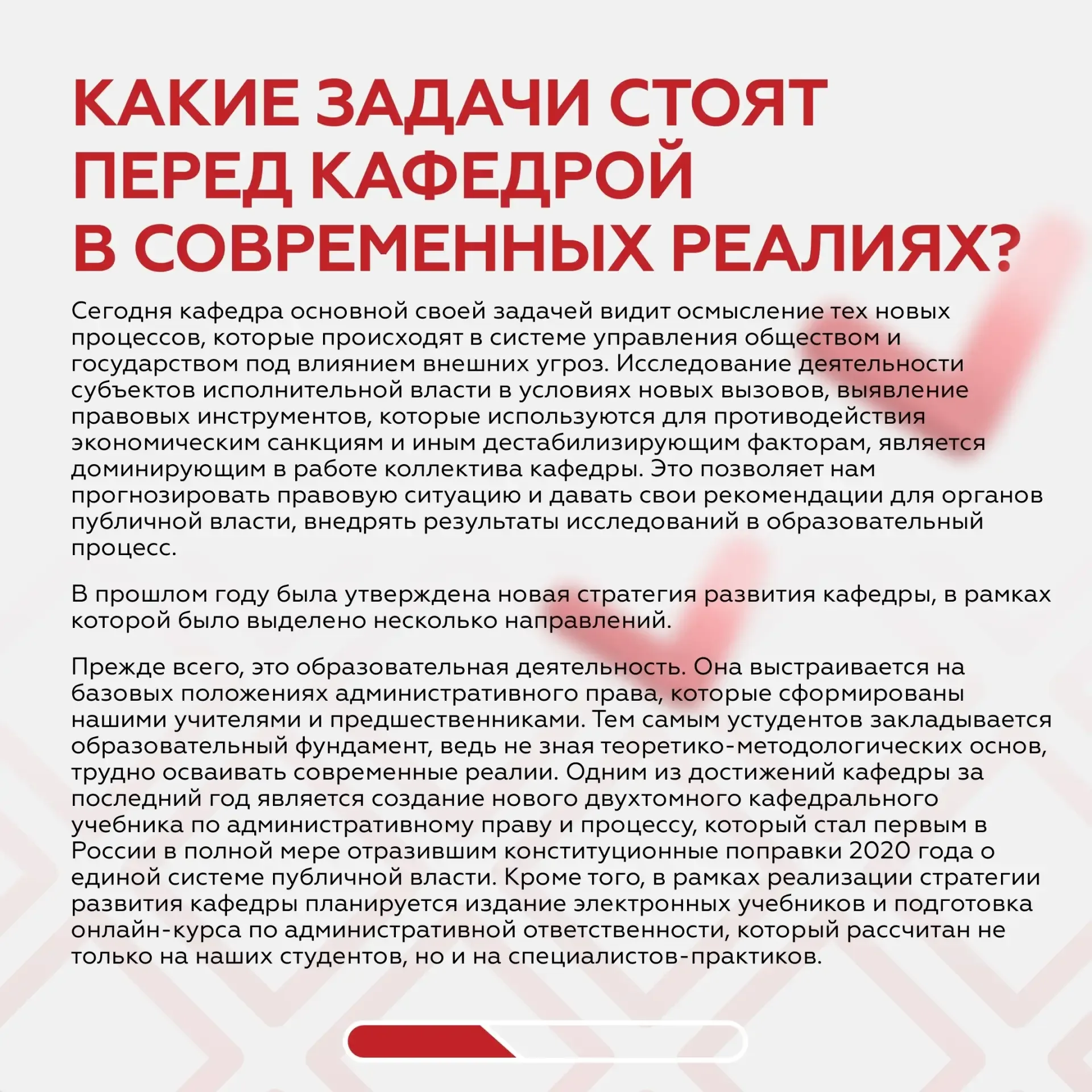 КАКИЕ ЗАДАЧИ СТОЯТ ПЕРЕД КАФЕДРОЙ В СОВРЕМЕННЫХ РЕАЛИЯХ?

Сегодня кафедра основной своей задачей видит осмысление тех новых процессов, которые происходят в системе управления обществом и государством под влиянием внешних угроз. Исследование деятельности субъектов исполнительной власти в условиях новых вызовов, выявление правовых инструментов, которые используются для противодействия экономическим санкциям и иным дестабилизирующим факторам, является доминирующим в работе коллектива кафедры. Это позволяет нам прогнозировать правовую ситуацию и давать свои рекомендации для органов публичной власти, внедрять результаты исследований в образовательный процесс.

В прошлом году была утверждена новая стратегия развития кафедры, в рамках которой было выделено несколько направлений.

Прежде всего, это образовательная деятельность. Она выстраивается на базовых положениях административного права, которые сформированы нашими учителями и предшественниками. Тем самым устудентов закладывается образовательный фундамент, ведь не зная теоретико-методологических основ, трудно осваивать современные реалии. Одним из достижений кафедры за последний год является создание нового двухтомного кафедрального учебника по административному праву и процессу, который стал первым в России в полной мере отразившим конституционные поправки 2020 года о единой системе публичной власти. Кроме того, в рамках реализации стратегии развития кафедры планируется издание электронных учебников и подготовка онлайн-курса по административной ответственности, который рассчитан не только на наших студентов, но и на специалистов-практиков.